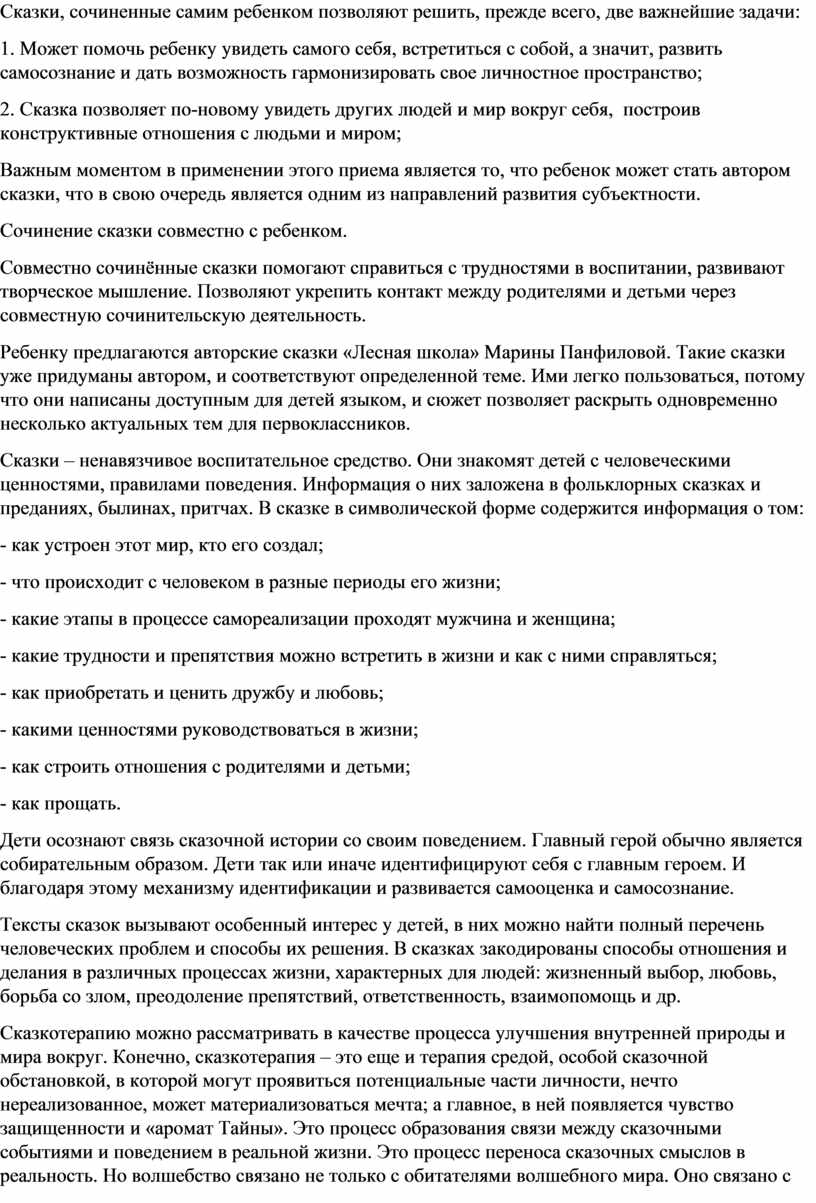 Сказки, сочиненные самим ребенком позволяют решить, прежде всего, две важнейшие задачи:

1. Может помочь ребенку увидеть самого себя, встретиться с собой, а значит, развить самосознание и дать возможность гармонизировать свое личностное пространство;

2. Сказка позволяет по-новому увидеть других людей и мир вокруг себя, построив конструктивные отношения с людьми и миром;

Важным моментом в применении этого приема является то, что ребенок может стать автором сказки, что в свою очередь является одним из направлений развития субъектности.

Сочинение сказки совместно с ребенком.

Совместно сочинённые сказки помогают справиться с трудностями в воспитании, развивают творческое мышление. Позволяют укрепить контакт между родителями и детьми через совместную сочинительскую деятельность.

Ребенку предлагаются авторские сказки «Лесная школа» Марины Панфиловой. Такие сказки уже придуманы автором, и соответствуют определенной теме. Ими легко пользоваться, потому что они написаны доступным для детей языком, и сюжет позволяет раскрыть одновременно несколько актуальных тем для первоклассников.

Сказки – ненавязчивое воспитательное средство. Они знакомят детей с человеческими ценностями, правилами поведения. Информация о них заложена в фольклорных сказках и преданиях, былинах, притчах. В сказке в символической форме содержится информация о том:

- как устроен этот мир, кто его создал;

- что происходит с человеком в разные периоды его жизни;

- какие этапы в процессе самореализации проходят мужчина и женщина;

- какие трудности и препятствия можно встретить в жизни и как с ними справляться;

- как приобретать и ценить дружбу и любовь;

- какими ценностями руководствоваться в жизни;

- как строить отношения с родителями и детьми;

- как прощать.

Дети осознают связь сказочной истории со своим поведением. Главный герой обычно является собирательным образом. Дети так или иначе идентифицируют себя с главным героем. И благодаря этому механизму идентификации и развивается самооценка и самосознание.

Тексты сказок вызывают особенный интерес у детей, в них можно найти полный перечень человеческих проблем и способы их решения. В сказках закодированы способы отношения и делания в различных процессах жизни, характерных для людей: жизненный выбор, любовь, борьба со злом, преодоление препятствий, ответственность, взаимопомощь и др.

Сказкотерапию можно рассматривать в качестве процесса улучшения внутренней природы и мира вокруг. Конечно, сказкотерапия – это еще и терапия средой, особой сказочной обстановкой, в которой могут проявиться потенциальные части личности, нечто нереализованное, может материализоваться мечта; а главное, в ней появляется чувство защищенности и «аромат Тайны». Это процесс образования связи между сказочными событиями и поведением в реальной жизни. Это процесс переноса сказочных смыслов в реальность. Но волшебство связано не только с обитателями волшебного мира. Оно связано с